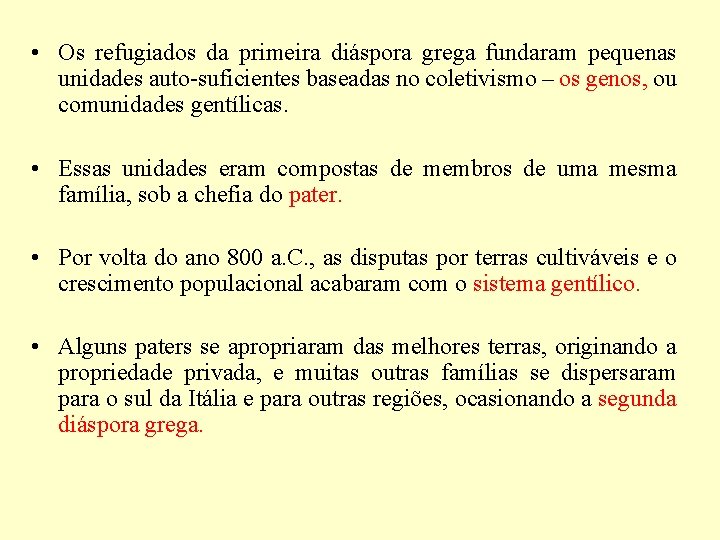 • Os refugiados da primeira diáspora grega fundaram pequenas unidades auto-suficientes baseadas no coletivismo – os genos, ou comunidades gentílicas.

• Essas unidades eram compostas de membros de uma mesma família, sob a chefia do pater.

• Por volta do ano 800 a.C., as disputas por terras cultiváveis e o crescimento populacional acabaram com o sistema gentílico.

• Alguns paters se apropriaram das melhores terras, originando a propriedade privada, e muitas outras famílias se dispersaram para o sul da Itália e para outras regiões, ocasionando a segunda diáspora grega.